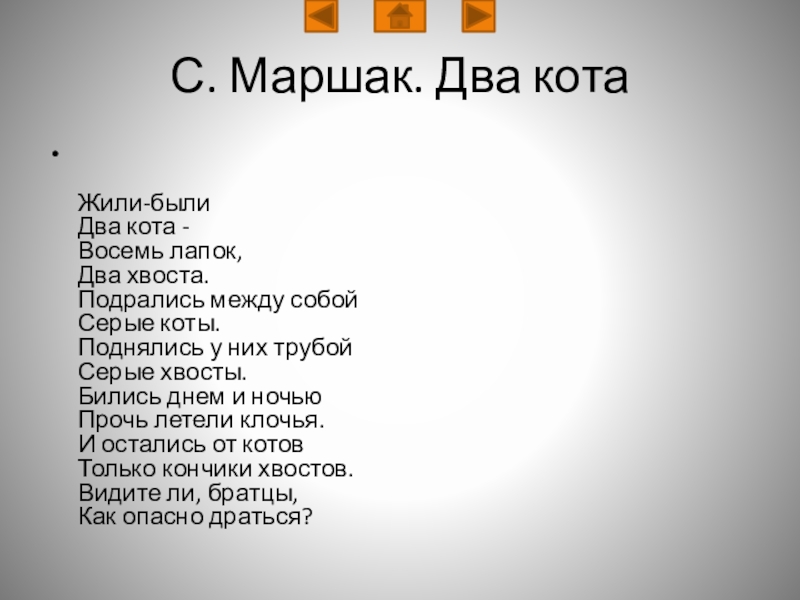 С. Маршак. Два кота

• 

Жили-были
Два кота -
Восемь лапок,
Два хвоста.
Подрались между собой
Серые коты.
Поднялись у них трубой
Серые хвосты.
Бились днем и ночью
Прочь летели клочья.
И остались от котов
Только кончики хвостов.
Видите ли, братцы,
Как опасно драться?